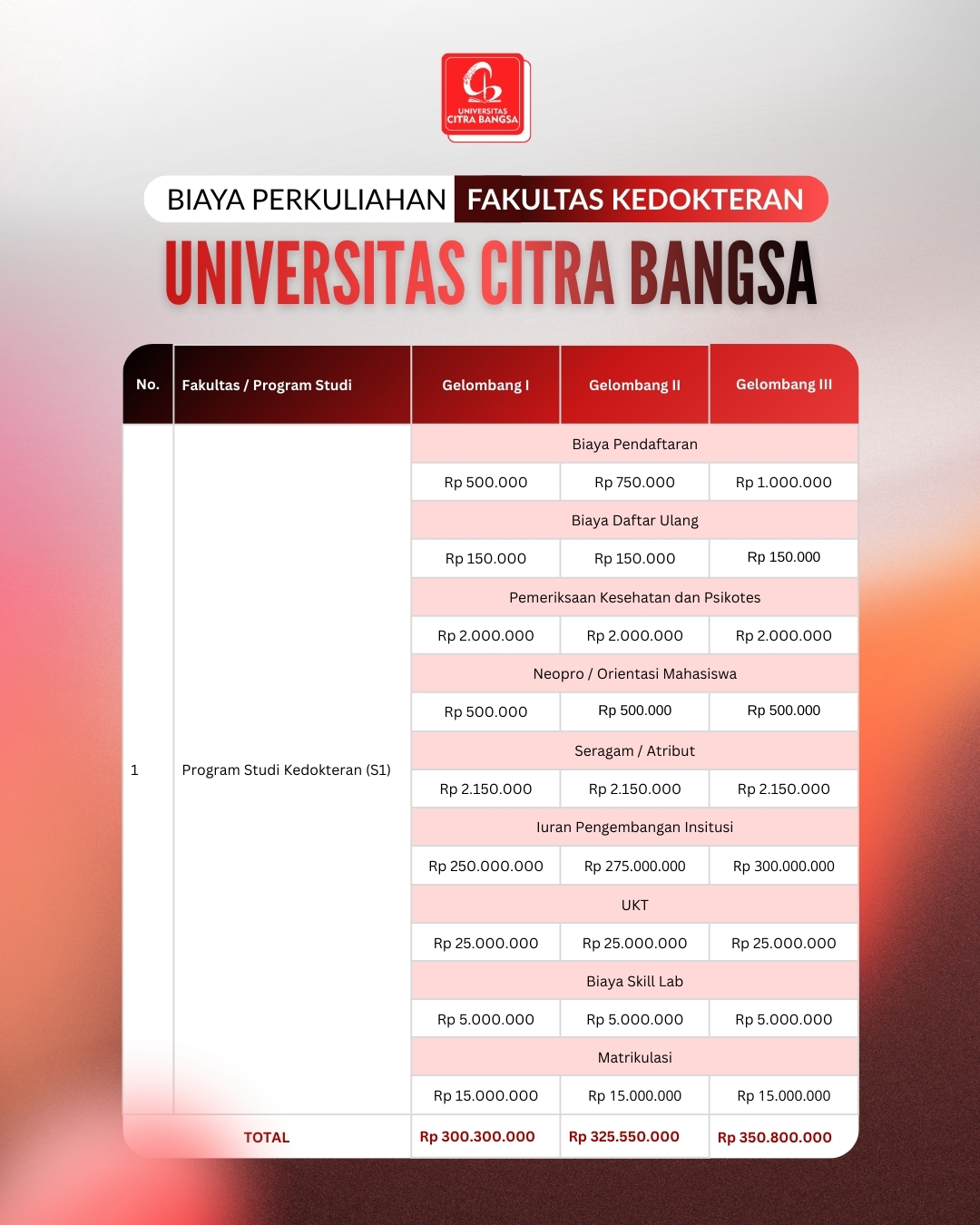 UNIVERSITAS CITRA BANGSA

BIAYA PERKULIAHAN FAKULTAS KEDOKTERAN

UNIVERSITAS CITRA BANGSA

| No. | Fakultas / Program Studi | Gelombang I | Gelombang II | Gelombang III |
|---|---|---|---|---|
| 1 | Program Studi Kedokteran (S1) | Biaya Pendaftaran | | |
| | | Rp 500.000 | Rp 750.000 | Rp 1.000.000 |
| | | Biaya Daftar Ulang | | |
| | | Rp 150.000 | Rp 150.000 | Rp 150.000 |
| | | Pemeriksaan Kesehatan dan Psikotes | | |
| | | Rp 2.000.000 | Rp 2.000.000 | Rp 2.000.000 |
| | | Neopro / Orientasi Mahasiswa | | |
| | | Rp 500.000 | Rp 500.000 | Rp 500.000 |
| | | Seragam / Atribut | | |
| | | Rp 2.150.000 | Rp 2.150.000 | Rp 2.150.000 |
| | | Iuran Pengembangan Insitusi | | |
| | | Rp 250.000.000 | Rp 275.000.000 | Rp 300.000.000 |
| | | UKT | | |
| | | Rp 25.000.000 | Rp 25.000.000 | Rp 25.000.000 |
| | | Biaya Skill Lab | | |
| | | Rp 5.000.000 | Rp 5.000.000 | Rp 5.000.000 |
| | | Matrikulasi | | |
| | | Rp 15.000.000 | Rp 15.000.000 | Rp 15.000.000 |
| TOTAL | | Rp 300.300.000 | Rp 325.550.000 | Rp 350.800.000 |